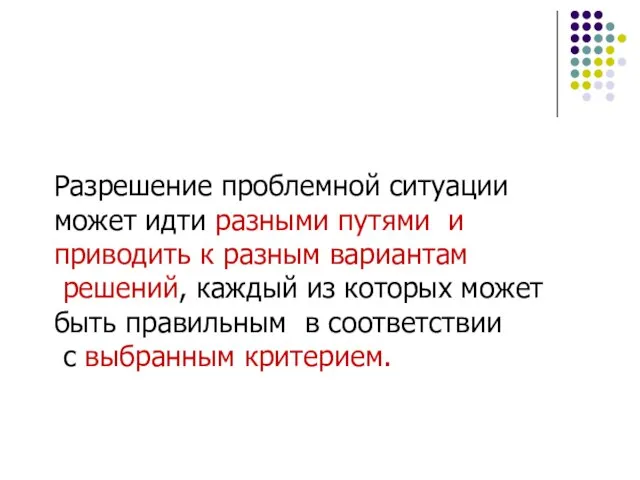 Разрешение проблемной ситуации может идти разными путями и приводить к разным вариантам решений, каждый из которых может быть правильным в соответствии с выбранным критерием.